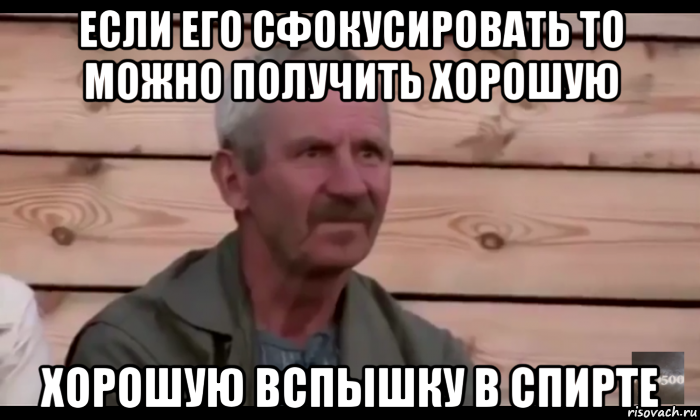 ЕСЛИ ЕГО СФОКУСИРОВАТЬ ТО МОЖНО ПОЛУЧИТЬ ХОРОШУЮ

ХОРОШУЮ ВСПЫШКУ В СПИРТЕ

500

risovach.ru